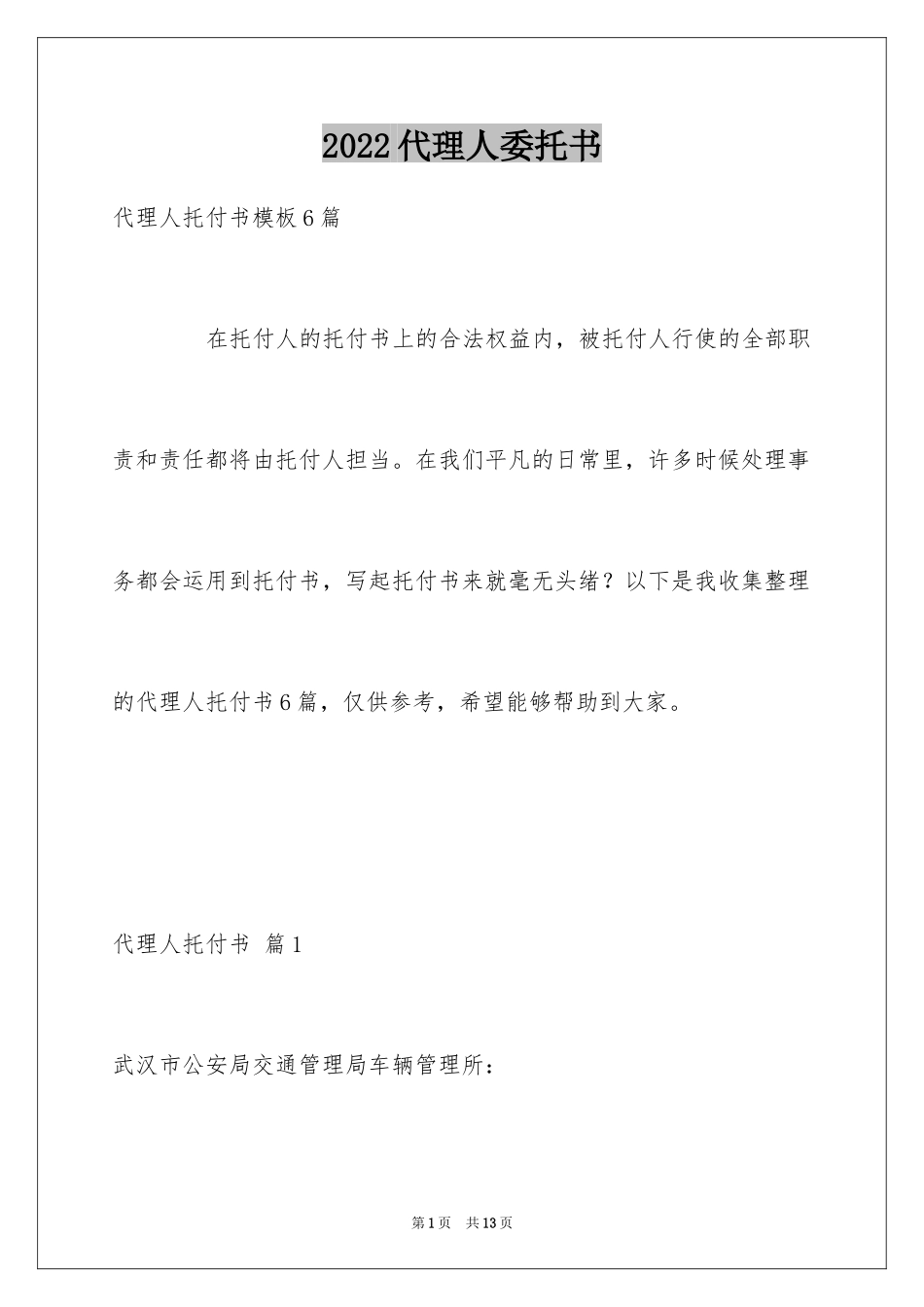 2022代理人委托书

代理人托付书模板6篇

在托付人的托付书上的合法权益内，被托付人行使的全部职责和责任都将由托付人担当。在我们平凡的日常里，许多时候处理事务都会运用到托付书，写起托付书来就毫无头绪？以下是我收集整理的代理人托付书6篇，仅供参考，希望能够帮助到大家。

代理人托付书 篇1

武汉市公安局交通管理局车辆管理所：

第1页 共13页